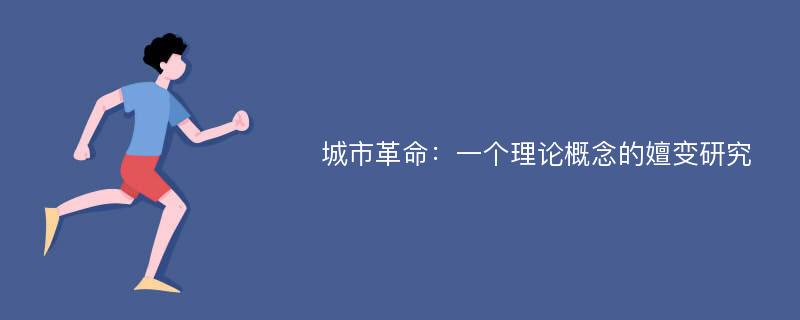 城市革命：一个理论概念的嬗变研究